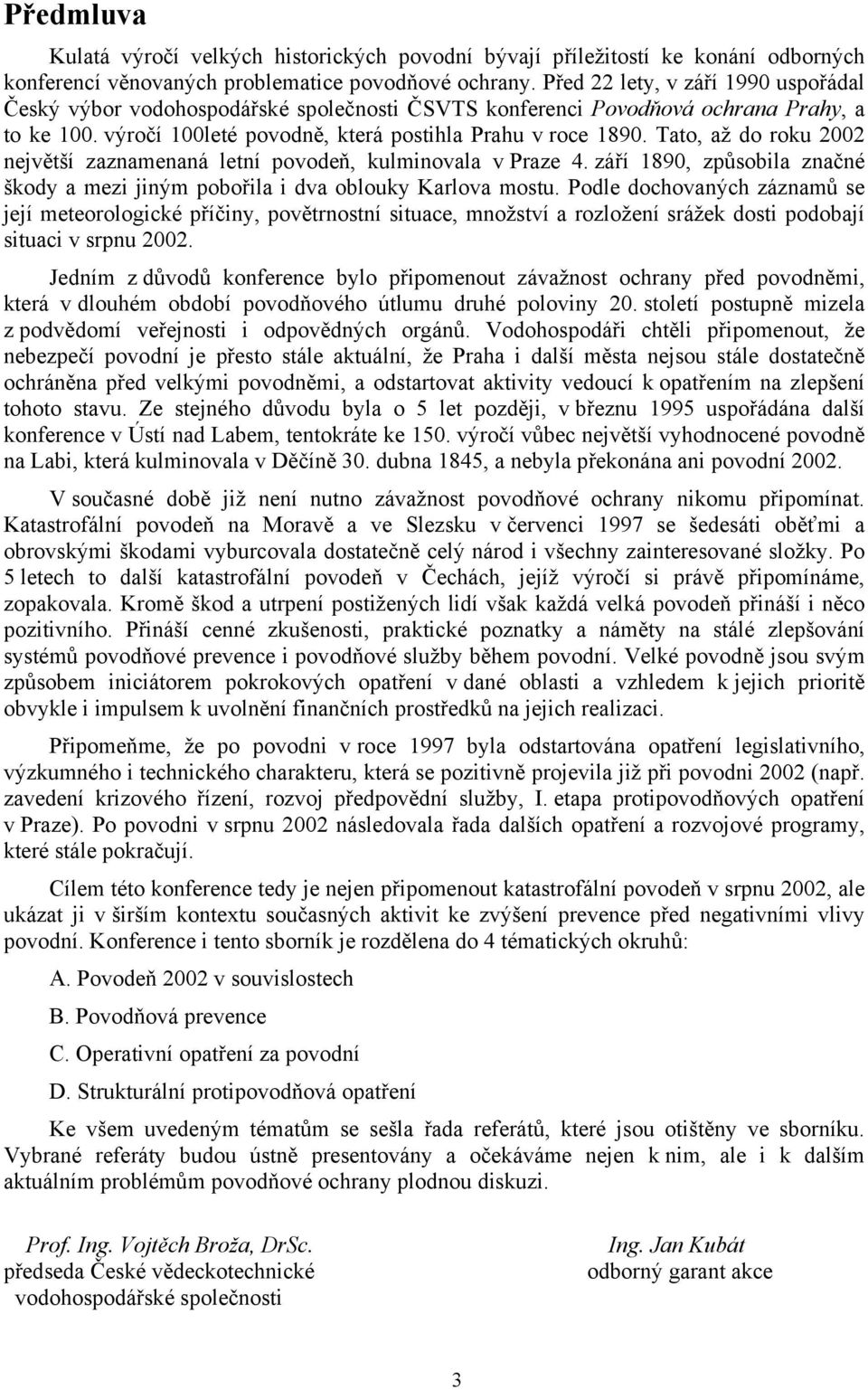 Předmluva

Kulatá výročí velkých historických povodní bývají příležitostí ke konání odborných konferencí věnovaných problematice povodňové ochrany. Před 22 lety, v září 1990 uspořádal Český výbor vodohospodářské společnosti ČSVTS konferenci Povodňová ochrana Prahy, a to ke 100. výročí 100leté povodně, která postihla Prahu v roce 1890. Tato, až do roku 2002 největší zaznamenaná letní povodeň, kulminovala v Praze 4. září 1890, způsobila značné škody a mezi jiným pobořila i dva oblouky Karlova mostu. Podle dochovaných záznamů se její meteorologické příčiny, povětrnostní situace, množství a rozložení srážek dosti podobají situaci v srpnu 2002.

Jedním z důvodů konference bylo připomenout závažnost ochrany před povodněmi, která v dlouhém období povodňového útlumu druhé poloviny 20. století postupně mizela z podvědomí veřejnosti i odpovědných orgánů. Vodohospodáři chtěli připomenout, že nebezpečí povodní je přesto stále aktuální, že Praha i další města nejsou stále dostatečně ochráněna před velkými povodněmi, a odstartovat aktivity vedoucí k opatřením na zlepšení tohoto stavu. Ze stejného důvodu byla o 5 let později, v březnu 1995 uspořádána další konference v Ústí nad Labem, tentokráte ke 150. výročí vůbec největší vyhodnocené povodně na Labi, která kulminovala v Děčíně 30. dubna 1845, a nebyla překonána ani povodní 2002.

V současné době již není nutno závažnost povodňové ochrany nikomu připomínat. Katastrofální povodeň na Moravě a ve Slezsku v červenci 1997 se šedesáti oběťmi a obrovskými škodami vyburcovala dostatečně celý národ i všechny zainteresované složky. Po 5 letech to další katastrofální povodeň v Čechách, jejíž výročí si právě připomínáme, zopakovala. Kromě škod a utrpení postižených lidí však každá velká povodeň přináší i něco pozitivního. Přináší cenné zkušenosti, praktické poznatky a náměty na stálé zlepšování systémů povodňové prevence i povodňové služby během povodní. Velké povodně jsou svým způsobem iniciátorem pokrokových opatření v dané oblasti a vzhledem k jejich prioritě obvykle i impulsem k uvolnění finančních prostředků na jejich realizaci.

Připomeňme, že po povodni v roce 1997 byla odstartována opatření legislativního, výzkumného i technického charakteru, která se pozitivně projevila již při povodni 2002 (např. zavedení krizového řízení, rozvoj předpovědní služby, I. etapa protipovodňových opatření v Praze). Po povodni v srpnu 2002 následovala řada dalších opatření a rozvojové programy, které stále pokračují.

Cílem této konference tedy je nejen připomenout katastrofální povodeň v srpnu 2002, ale ukázat ji v širším kontextu současných aktivit ke zvýšení prevence před negativními vlivy povodní. Konference i tento sborník je rozdělena do 4 tématických okruhů:

A. Povodeň 2002 v souvislostech

B. Povodňová prevence

C. Operativní opatření za povodní

D. Strukturální protipovodňová opatření

Ke všem uvedeným tématům se sešla řada referátů, které jsou otištěny ve sborníku. Vybrané referáty budou ústně presentovány a očekáváme nejen k nim, ale i k dalším aktuálním problémům povodňové ochrany plodnou diskuzi.

Prof. Ing. Vojtěch Broža, DrSc.
předseda České vědeckotechnické vodohospodářské společnosti

Ing. Jan Kubát
odborný garant akce

3